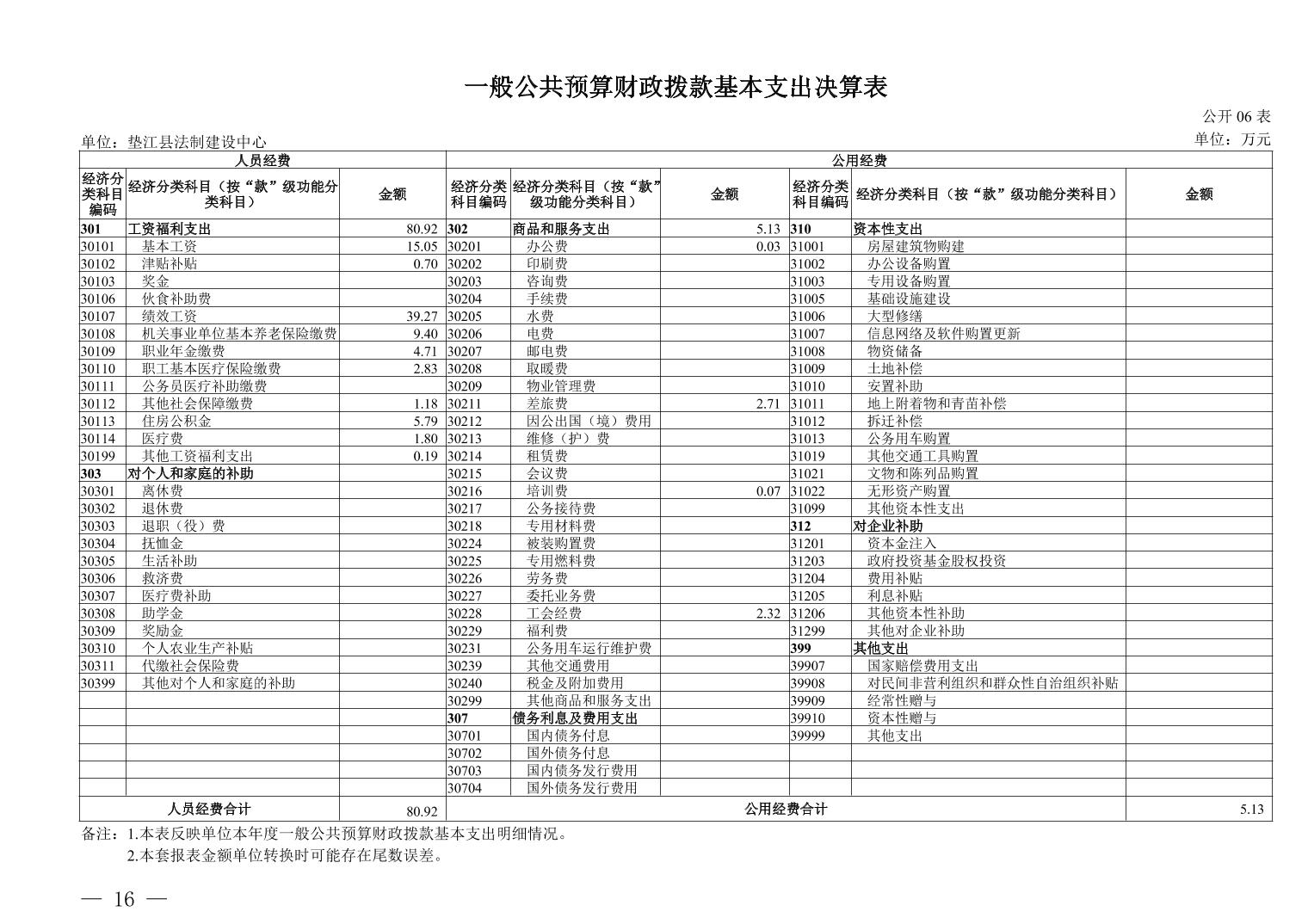 一般公共预算财政拨款基本支出决算表

公开 06 表

单位：垫江县法制建设中心

单位：万元

| 人员经费 | | | 公用经费 | | | | | |
|---|---|---|---|---|---|---|---|---|
| 经济分类科目编码 | 经济分类科目（按“款”级功能分类科目） | 金额 | 经济分类科目编码 | 经济分类科目（按“款”级功能分类科目） | 金额 | 经济分类科目编码 | 经济分类科目（按“款”级功能分类科目） | 金额 |
| 301 | 工资福利支出 | 80.92 | 302 | 商品和服务支出 | 5.13 | 310 | 资本性支出 | |
| 30101 | 基本工资 | 15.05 | 30201 | 办公费 | 0.03 | 31001 | 房屋建筑物购建 | |
| 30102 | 津贴补贴 | 0.70 | 30202 | 印刷费 | | 31002 | 办公设备购置 | |
| 30103 | 奖金 | | 30203 | 咨询费 | | 31003 | 专用设备购置 | |
| 30106 | 伙食补助费 | | 30204 | 手续费 | | 31005 | 基础设施建设 | |
| 30107 | 绩效工资 | 39.27 | 30205 | 水费 | | 31006 | 大型修缮 | |
| 30108 | 机关事业单位基本养老保险缴费 | 9.40 | 30206 | 电费 | | 31007 | 信息网络及软件购置更新 | |
| 30109 | 职业年金缴费 | 4.71 | 30207 | 邮电费 | | 31008 | 物资储备 | |
| 30110 | 职工基本医疗保险缴费 | 2.83 | 30208 | 取暖费 | | 31009 | 土地补偿 | |
| 30111 | 公务员医疗补助缴费 | | 30209 | 物业管理费 | | 31010 | 安置补助 | |
| 30112 | 其他社会保障缴费 | 1.18 | 30211 | 差旅费 | 2.71 | 31011 | 地上附着物和青苗补偿 | |
| 30113 | 住房公积金 | 5.79 | 30212 | 因公出国（境）费用 | | 31012 | 拆迁补偿 | |
| 30114 | 医疗费 | 1.80 | 30213 | 维修（护）费 | | 31013 | 公务用车购置 | |
| 30199 | 其他工资福利支出 | 0.19 | 30214 | 租赁费 | | 31019 | 其他交通工具购置 | |
| 303 | 对个人和家庭的补助 | | 30215 | 会议费 | | 31021 | 文物和陈列品购置 | |
| 30301 | 离休费 | | 30216 | 培训费 | 0.07 | 31022 | 无形资产购置 | |
| 30302 | 退休费 | | 30217 | 公务接待费 | | 31099 | 其他资本性支出 | |
| 30303 | 退职（役）费 | | 30218 | 专用材料费 | | 312 | 对企业补助 | |
| 30304 | 抚恤金 | | 30224 | 被装购置费 | | 31201 | 资本金注入 | |
| 30305 | 生活补助 | | 30225 | 专用燃料费 | | 31203 | 政府投资基金股权投资 | |
| 30306 | 救济费 | | 30226 | 劳务费 | | 31204 | 费用补贴 | |
| 30307 | 医疗费补助 | | 30227 | 委托业务费 | | 31205 | 利息补贴 | |
| 30308 | 助学金 | | 30228 | 工会经费 | 2.32 | 31206 | 其他资本性补助 | |
| 30309 | 奖励金 | | 30229 | 福利费 | | 31299 | 其他对企业补助 | |
| 30310 | 个人农业生产补贴 | | 30231 | 公务用车运行维护费 | | 399 | 其他支出 | |
| 30311 | 代缴社会保险费 | | 30239 | 其他交通费用 | | 39907 | 国家赔偿费用支出 | |
| 30399 | 其他对个人和家庭的补助 | | 30240 | 税金及附加费用 | | 39908 | 对民间非营利组织和群众性自治组织补贴 | |
| | | | 30299 | 其他商品和服务支出 | | 39909 | 经常性赠与 | |
| | | | 307 | 债务利息及费用支出 | | 39910 | 资本性赠与 | |
| | | | 30701 | 国内债务付息 | | 39999 | 其他支出 | |
| | | | 30702 | 国外债务付息 | | | | |
| | | | 30703 | 国内债务发行费用 | | | | |
| | | | 30704 | 国外债务发行费用 | | | | |
| 人员经费合计 | | 80.92 | 公用经费合计 | | | | | 5.13 |

备注：1.本表反映单位本年度一般公共预算财政拨款基本支出明细情况。
2.本套报表金额单位转换时可能存在尾数误差。

— 16 —